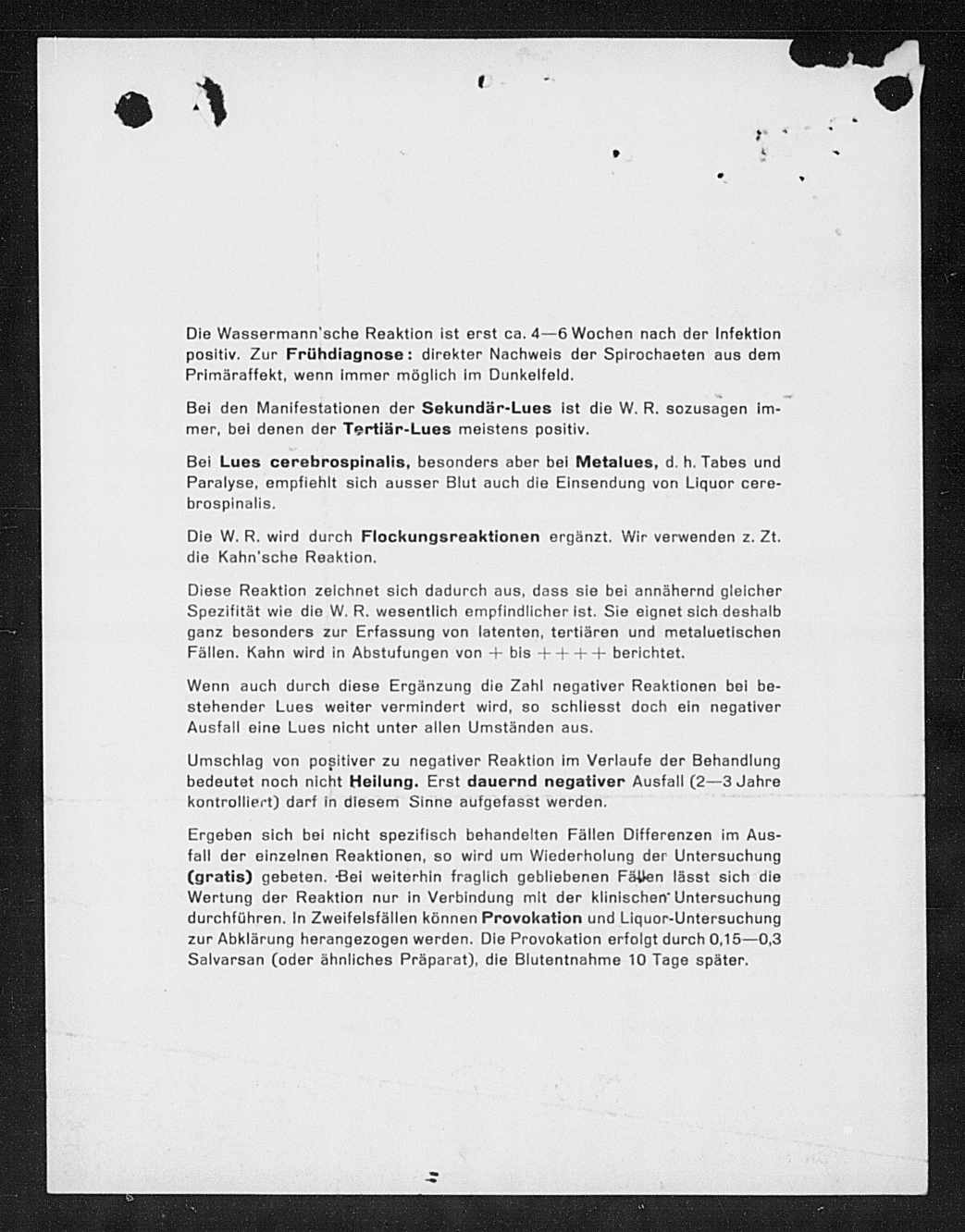 Die Wassermann'sche Reaktion ist erst ca. 4—6 Wochen nach der Infektion positiv. Zur Frühdiagnose: direkter Nachweis der Spirochaeten aus dem Primäraffekt, wenn immer möglich im Dunkelfeld.

Bei den Manifestationen der Sekundär-Lues ist die W. R. sozusagen immer, bei denen der Tertiär-Lues meistens positiv.

Bei Lues cerebrospinalis, besonders aber bei Metalues, d. h. Tabes und Paralyse, empfiehlt sich ausser Blut auch die Einsendung von Liquor cerebrospinalis.

Die W. R. wird durch Flockungsreaktionen ergänzt. Wir verwenden z. Zt. die Kahn'sche Reaktion.

Diese Reaktion zeichnet sich dadurch aus, dass sie bei annähernd gleicher Spezifität wie die W. R. wesentlich empfindlicher ist. Sie eignet sich deshalb ganz besonders zur Erfassung von latenten, tertiären und metaluetischen Fällen. Kahn wird in Abstufungen von + bis ++++ berichtet.

Wenn auch durch diese Ergänzung die Zahl negativer Reaktionen bei bestehender Lues weiter vermindert wird, so schliesst doch ein negativer Ausfall eine Lues nicht unter allen Umständen aus.

Umschlag von positiver zu negativer Reaktion im Verlaufe der Behandlung bedeutet noch nicht Heilung. Erst dauernd negativer Ausfall (2—3 Jahre kontrolliert) darf in diesem Sinne aufgefasst werden.

Ergeben sich bei nicht spezifisch behandelten Fällen Differenzen im Ausfall der einzelnen Reaktionen, so wird um Wiederholung der Untersuchung (gratis) gebeten. Bei weiterhin fraglich gebliebenen Fällen lässt sich die Wertung der Reaktion nur in Verbindung mit der klinischen Untersuchung durchführen. In Zweifelsfällen können Provokation und Liquor-Untersuchung zur Abklärung herangezogen werden. Die Provokation erfolgt durch 0,15—0,3 Salvarsan (oder ähnliches Präparat), die Blutentnahme 10 Tage später.